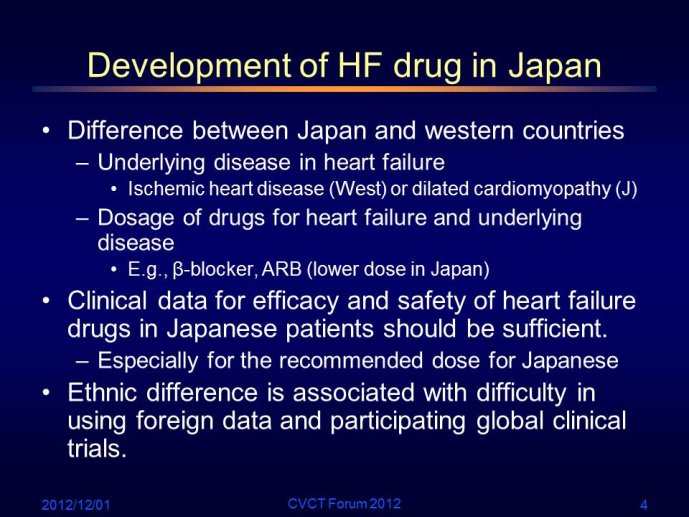 Development of HF drug in Japan

• Difference between Japan and western countries
– Underlying disease in heart failure
• Ischemic heart disease (West) or dilated cardiomyopathy (J)
– Dosage of drugs for heart failure and underlying disease
• E.g., β-blocker, ARB (lower dose in Japan)
• Clinical data for efficacy and safety of heart failure drugs in Japanese patients should be sufficient.
– Especially for the recommended dose for Japanese
• Ethnic difference is associated with difficulty in using foreign data and participating global clinical trials.

2012/12/01
CVCT Forum 2012
4